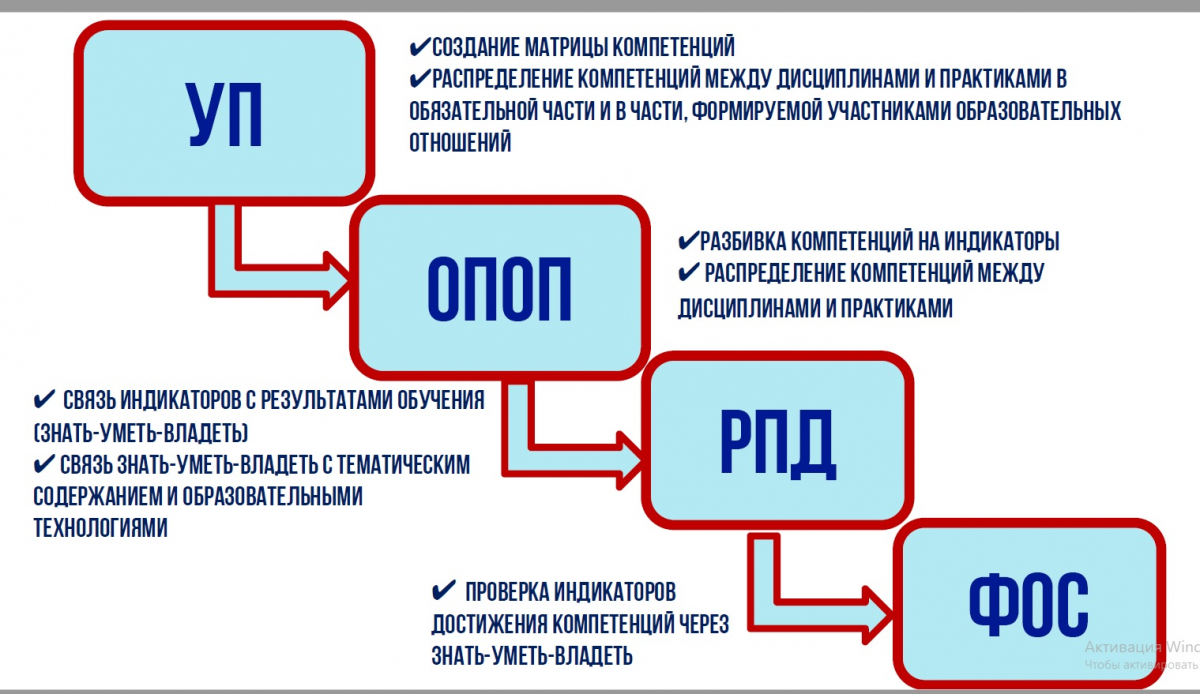 УП

✔СОЗДАНИЕ МАТРИЦЫ КОМПЕТЕНЦИЙ
✔РАСПРЕДЕЛЕНИЕ КОМПЕТЕНЦИЙ МЕЖДУ ДИСЦИПЛИНАМИ И ПРАКТИКАМИ В ОБЯЗАТЕЛЬНОЙ ЧАСТИ И В ЧАСТИ, ФОРМИРУЕМОЙ УЧАСТНИКАМИ ОБРАЗОВАТЕЛЬНЫХ ОТНОШЕНИЙ

ОПОП

✔РАЗБИВКА КОМПЕТЕНЦИЙ НА ИНДИКАТОРЫ
✔ РАСПРЕДЕЛЕНИЕ КОМПЕТЕНЦИЙ МЕЖДУ ДИСЦИПЛИНАМИ И ПРАКТИКАМИ

✔ СВЯЗЬ ИНДИКАТОРОВ С РЕЗУЛЬТАТАМИ ОБУЧЕНИЯ (ЗНАТЬ-УМЕТЬ-ВЛАДЕТЬ)
✔ СВЯЗЬ ЗНАТЬ-УМЕТЬ-ВЛАДЕТЬ С ТЕМАТИЧЕСКИМ СОДЕРЖАНИЕМ И ОБРАЗОВАТЕЛЬНЫМИ ТЕХНОЛОГИЯМИ

РПД

✔ ПРОВЕРКА ИНДИКАТОРОВ ДОСТИЖЕНИЯ КОМПЕТЕНЦИЙ ЧЕРЕЗ ЗНАТЬ-УМЕТЬ-ВЛАДЕТЬ

ФОС

Активация Win
Чтобы активировать